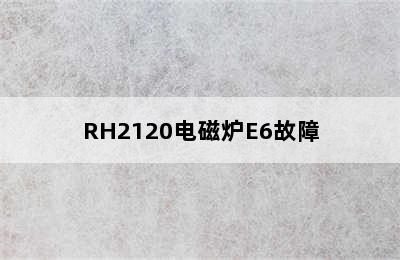 RH2120电磁炉E6故障